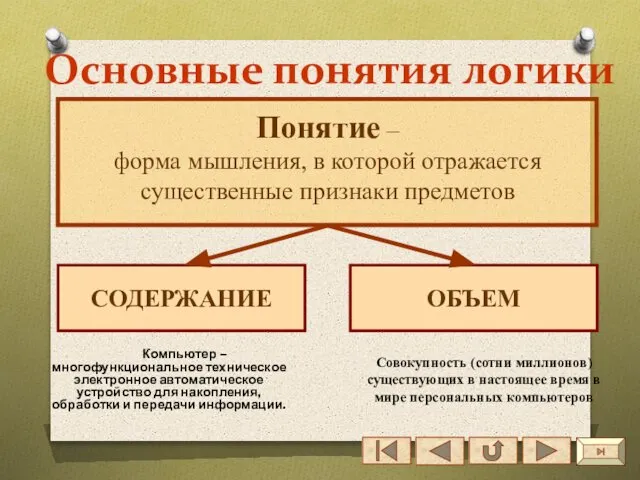 Основные понятия логики

Понятие – форма мышления, в которой отражается существенные признаки предметов

СОДЕРЖАНИЕ

ОБЪЕМ

Компьютер – многофункциональное техническое электронное автоматическое устройство для накопления, обработки и передачи информации.

Совокупность (сотни миллионов) существующих в настоящее время в мире персональных компьютеров